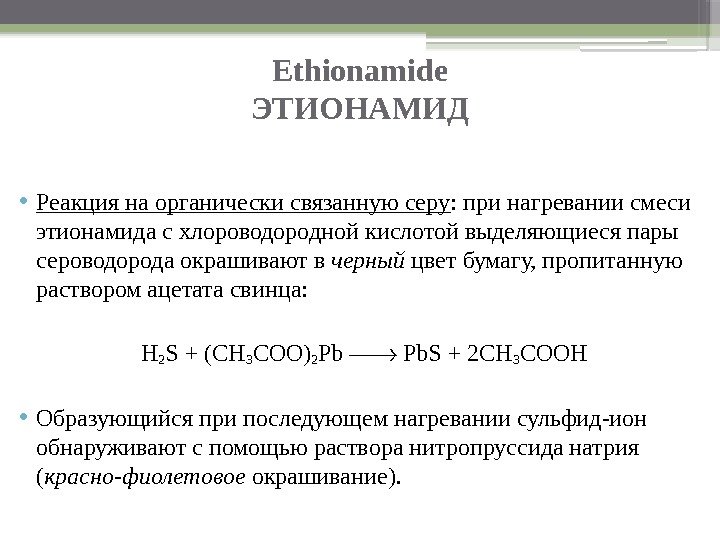 Ethionamide
ЭТИОНАМИД

• Реакция на органически связанную серу: при нагревании смеси этионамида с хлороводородной кислотой выделяющиеся пары сероводорода окрашивают в черный цвет бумагу, пропитанную раствором ацетата свинца:

$H_2S + (CH_3COO)_2Pb \longrightarrow PbS + 2CH_3COOH$

• Образующийся при последующем нагревании сульфид-ион обнаруживают с помощью раствора нитропруссида натрия (красно-фиолетовое окрашивание).